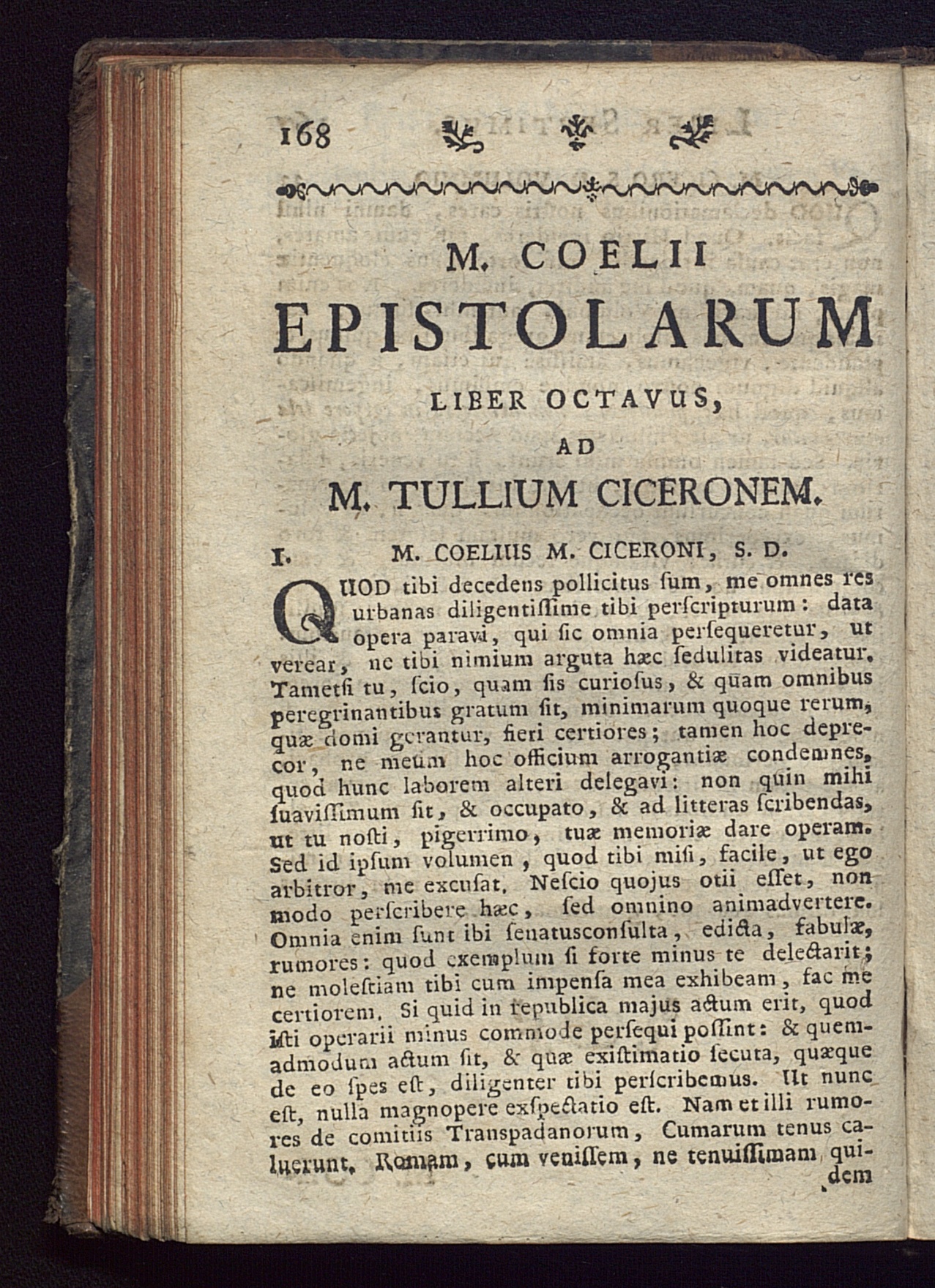 168

M. COELII
EPISTOLARUM
LIBER OCTAVUS,
AD
M. TULLIUM CICERONEM.

I. M. COELIUS M. CICERONI, S. D.

QUOD tibi decedens pollicitus ſum, me omnes res urbanas diligentiſſime tibi perſcripturum: data opera paravi, qui ſic omnia perſequeretur, ut verear, ne tibi nimium arguta hæc ſedulitas videatur. Tametſi tu, ſcio, quam ſis curioſus, & quam omnibus peregrinantibus gratum ſit, minimarum quoque rerum, quæ domi gerantur, fieri certiores; tamen hoc deprecor, ne meum hoc officium arrogantiæ condemnes, quod hunc laborem alteri delegavi: non quin mihi ſuaviſſimum ſit, & occupato, & ad litteras ſcribendas, ut tu noſti, pigerrimo, tuæ memoriæ dare operam. Sed id ipſum volumen, quod tibi miſi, facile, ut ego arbitror, me excuſat. Neſcio quojus otii eſſet, non modo perſcribere hæc, ſed omnino animadvertere. Omnia enim ſunt ibi ſenatusconſulta, edicta, fabulæ, rumores: quod exemplum ſi forte minus te delectarit; ne moleſtiam tibi cum impenſa mea exhibeam, fac me certiorem. Si quid in republica majus actum erit, quod iſti operarii minus commode perſequi poſſint: & quemadmodum actum ſit, & quæ exiſtimatio ſecuta, quæque de eo ſpes eſt, diligenter tibi perſcribemus. Ut nunc eſt, nulla magnopere exſpectatio eſt. Nam et illi rumores de comitiis Transpadanorum, Cumarum tenus caluerunt. Romam, cum veniſſem, ne tenuiſſimam quidem